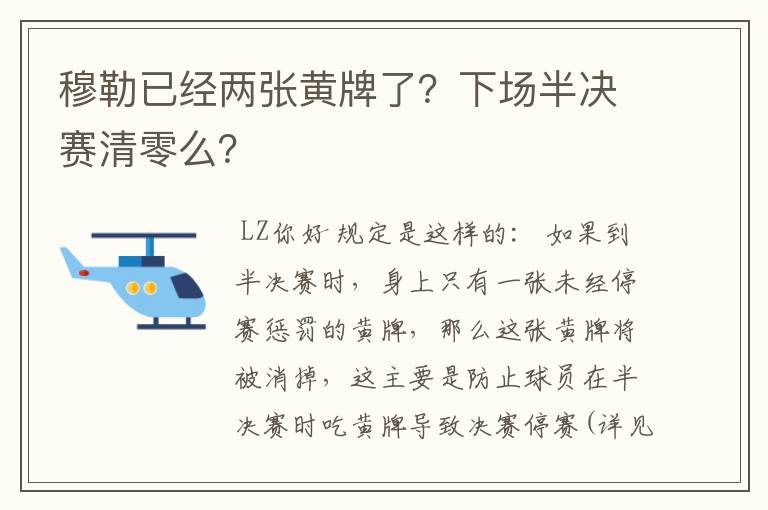 穆勒已经两张黄牌了？下场半决赛清零么？

LZ你好 规定是这样的： 如果到半决赛时，身上只有一张未经停赛惩罚的黄牌，那么这张黄牌将被消掉，这主要是防止球员在半决赛时吃黄牌导致决赛停赛（详见